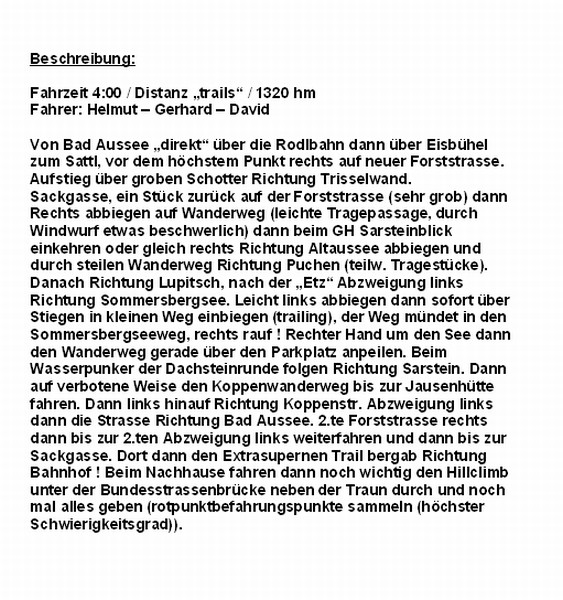 Beschreibung:

Fahrzeit 4:00 / Distanz „trails“ / 1320 hm
Fahrer: Helmut – Gerhard – David

Von Bad Aussee „direkt“ über die Rodlbahn dann über Eisbühel zum Sattl, vor dem höchstem Punkt rechts auf neuer Forststrasse. Aufstieg über groben Schotter Richtung Trisselwand.
Sackgasse, ein Stück zurück auf der Forststrasse (sehr grob) dann Rechts abbiegen auf Wanderweg (leichte Tragepassage, durch Windwurf etwas beschwerlich) dann beim GH Sarsteinblick einkehren oder gleich rechts Richtung Altaussee abbiegen und durch steilen Wanderweg Richtung Puchen (teilw. Tragestücke). Danach Richtung Lupitsch, nach der „Etz“ Abzweigung links Richtung Sommersbergsee. Leicht links abbiegen dann sofort über Stiegen in kleinen Weg einbiegen (trailing), der Weg mündet in den Sommersbergseeweg, rechts rauf ! Rechter Hand um den See dann den Wanderweg gerade über den Parkplatz anpeilen. Beim Wasserpunker der Dachsteinrunde folgen Richtung Sarstein. Dann auf verbotene Weise den Koppenwanderweg bis zur Jausenhütte fahren. Dann links hinauf Richtung Koppenstr. Abzweigung links dann die Strasse Richtung Bad Aussee. 2.te Forststrasse rechts dann bis zur 2.ten Abzweigung links weiterfahren und dann bis zur Sackgasse. Dort dann den Extrasupernen Trail bergab Richtung Bahnhof ! Beim Nachhause fahren dann noch wichtig den Hillclimb unter der Bundesstrassenbrücke neben der Traun durch und noch mal alles geben (rotpunktbefahrungspunkte sammeln (höchster Schwierigkeitsgrad)).